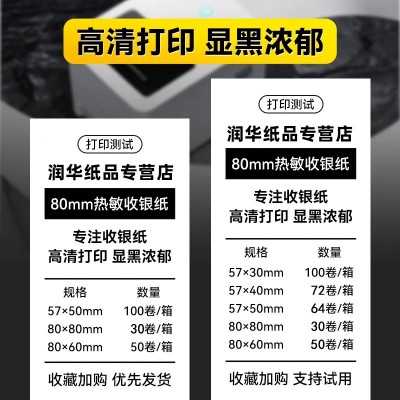 高清打印 显黑浓郁

打印测试
润华纸品专营店
80mm热敏收银纸
专注收银纸
高清打印 显黑浓郁

| 规格 | 数量 |
|---|---|
| 57×50mm | 100卷/箱 |
| 80×80mm | 30卷/箱 |
| 80×60mm | 50卷/箱 |

收藏加购 优先发货

打印测试
润华纸品专营店
80mm热敏收银纸
专注收银纸
高清打印 显黑浓郁

| 规格 | 数量 |
|---|---|
| 57×30mm | 100卷/箱 |
| 57×40mm | 72卷/箱 |
| 57×50mm | 64卷/箱 |
| 80×80mm | 30卷/箱 |
| 80×60mm | 50卷/箱 |

收藏加购 支持试用